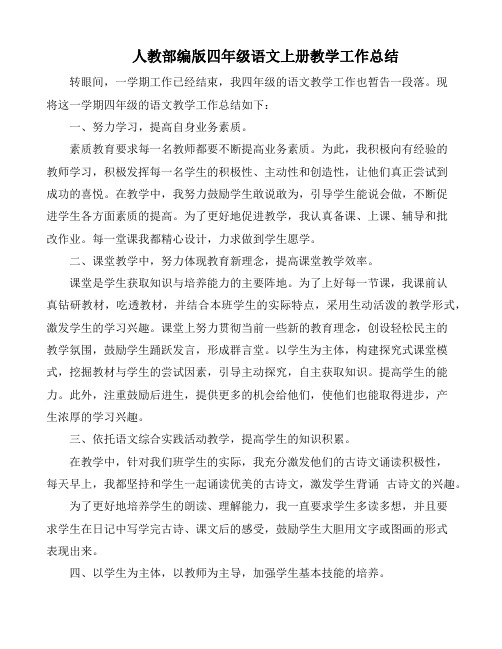 人教部编版四年级语文上册教学工作总结

转眼间，一学期工作已经结束，我四年级的语文教学工作也暂告一段落。现将这一学期四年级的语文教学工作总结如下：

一、努力学习，提高自身业务素质。

素质教育要求每一名教师都要不断提高业务素质。为此，我积极向有经验的教师学习，积极发挥每一名学生的积极性、主动性和创造性，让他们真正尝试到成功的喜悦。在教学中，我努力鼓励学生敢说敢为，引导学生能说会做，不断促进学生各方面素质的提高。为了更好地促进教学，我认真备课、上课、辅导和批改作业。每一堂课我都精心设计，力求做到学生愿学。

二、课堂教学中，努力体现教育新理念，提高课堂教学效率。

课堂是学生获取知识与培养能力的主要阵地。为了上好每一节课，我课前认真钻研教材，吃透教材，并结合本班学生的实际特点，采用生动活泼的教学形式，激发学生的学习兴趣。课堂上努力贯彻当前一些新的教育理念，创设轻松民主的教学氛围，鼓励学生踊跃发言，形成群言堂。以学生为主体，构建探究式课堂模式，挖掘教材与学生的尝试因素，引导主动探究，自主获取知识。提高学生的能力。此外，注重鼓励后进生，提供更多的机会给他们，使他们也能取得进步，产生浓厚的学习兴趣。

三、依托语文综合实践活动教学，提高学生的知识积累。

在教学中，针对我们班学生的实际，我充分激发他们的古诗文诵读积极性，每天早上，我都坚持和学生一起诵读优美的古诗文，激发学生背诵 古诗文的兴趣。

为了更好地培养学生的朗读、理解能力，我一直要求学生多读多想，并且要求学生在日记中写学完古诗、课文后的感受，鼓励学生大胆用文字或图画的形式表现出来。

四、以学生为主体，以教师为主导，加强学生基本技能的培养。